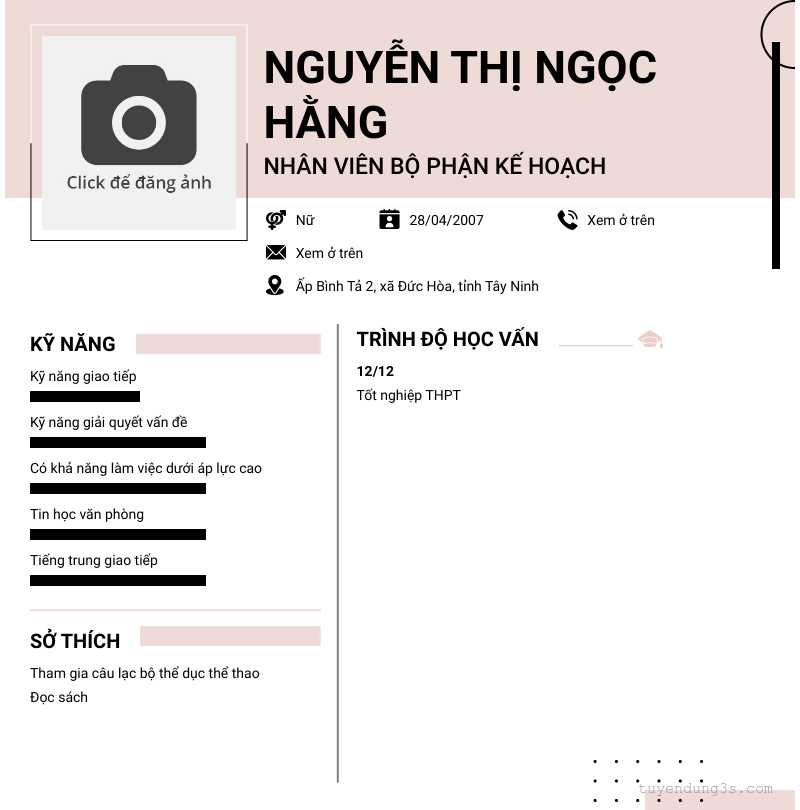 Click để đăng ảnh

NGUYỄN THỊ NGỌC HẰNG

NHÂN VIÊN BỘ PHẬN KẾ HOẠCH

Nữ

28/04/2007

Xem ở trên

Xem ở trên

Ấp Bình Tả 2, xã Đức Hòa, tỉnh Tây Ninh

KỸ NĂNG

Kỹ năng giao tiếp

Kỹ năng giải quyết vấn đề

Có khả năng làm việc dưới áp lực cao

Tin học văn phòng

Tiếng trung giao tiếp

SỞ THÍCH

Tham gia câu lạc bộ thể dục thể thao

Đọc sách

TRÌNH ĐỘ HỌC VẤN

12/12

Tốt nghiệp THPT

tuyendung3s.com